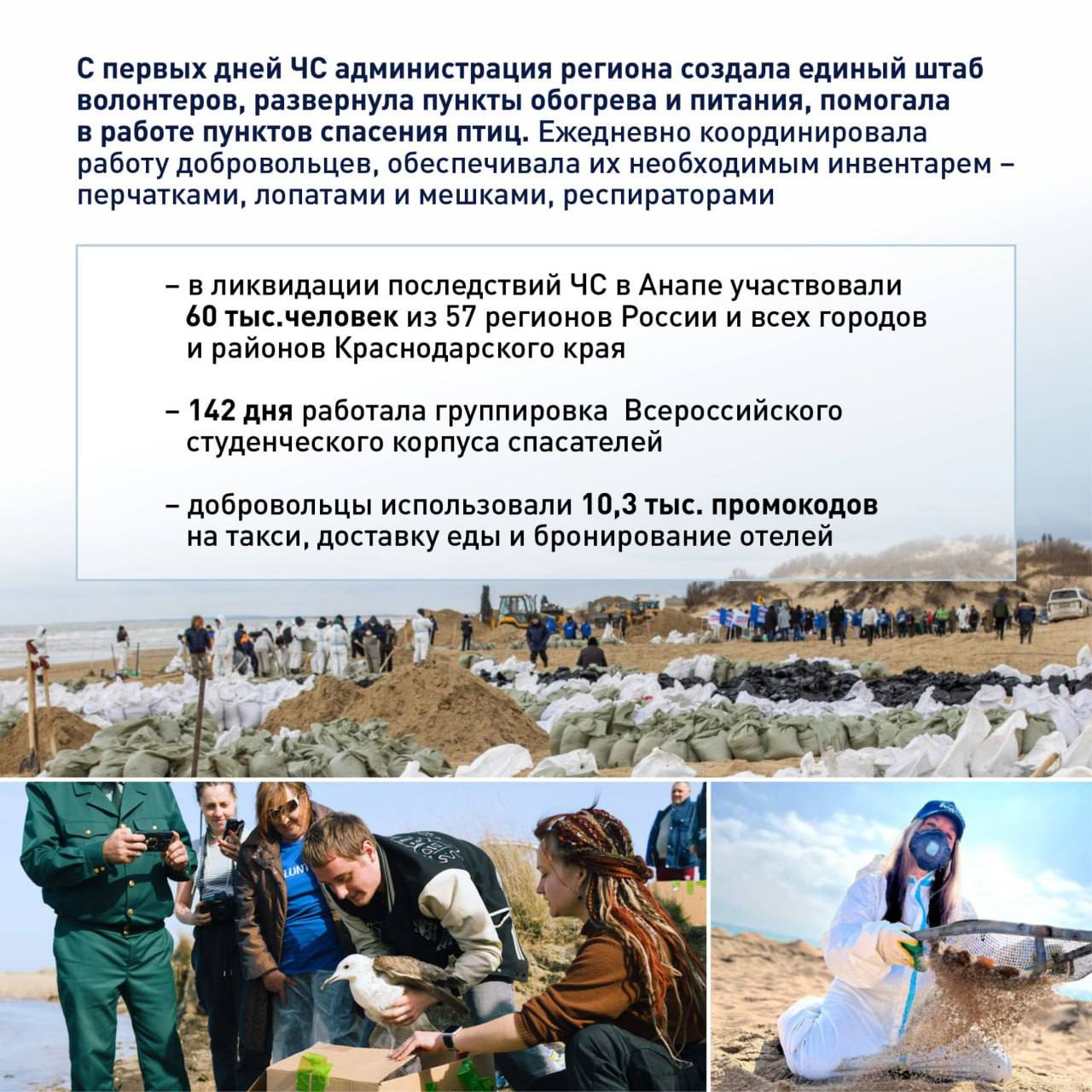 С первых дней ЧС администрация региона создала единый штаб волонтеров, развернула пункты обогрева и питания, помогала в работе пунктов спасения птиц. Ежедневно координировала работу добровольцев, обеспечивала их необходимым инвентарем – перчатками, лопатами и мешками, респираторами

– в ликвидации последствий ЧС в Анапе участвовали 60 тыс.человек из 57 регионов России и всех городов и районов Краснодарского края

– 142 дня работала группировка Всероссийского студенческого корпуса спасателей

– добровольцы использовали 10,3 тыс. промокодов на такси, доставку еды и бронирование отелей